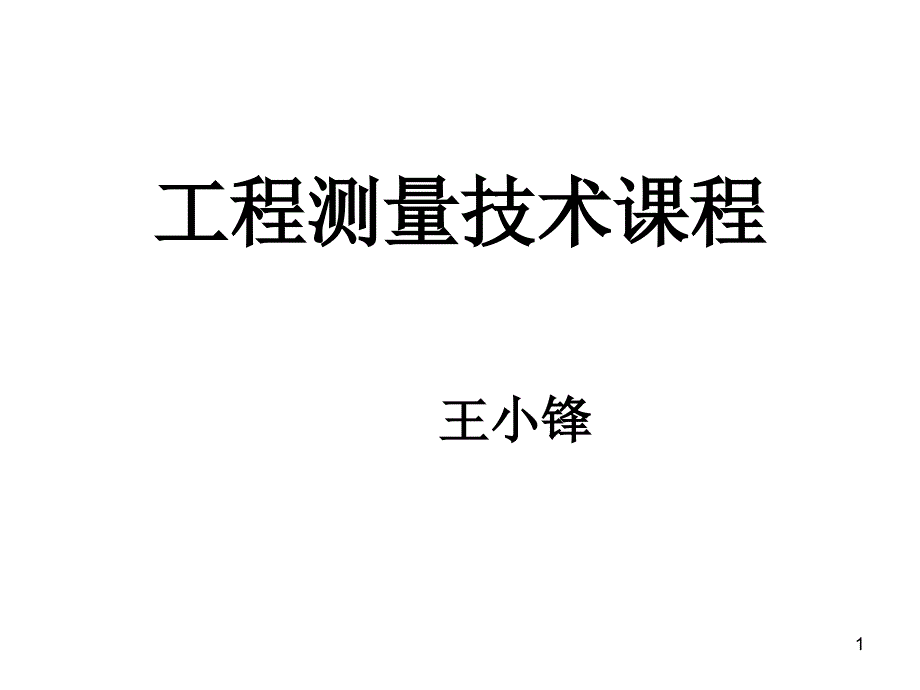 工程测量技术课程

王小锋

1